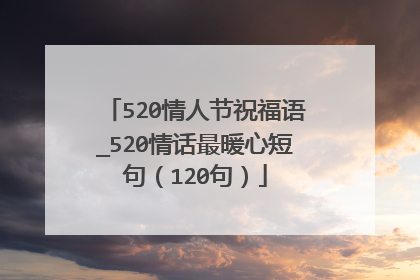 「520情人节祝福语_520情话最暖心短句（120句）」